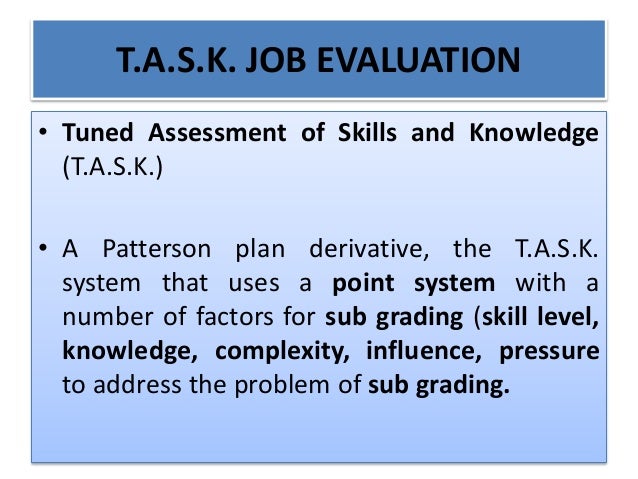 T.A.S.K. JOB EVALUATION

• Tuned Assessment of Skills and Knowledge (T.A.S.K.)

• A Patterson plan derivative, the T.A.S.K. system that uses a point system with a number of factors for sub grading (skill level, knowledge, complexity, influence, pressure to address the problem of sub grading.